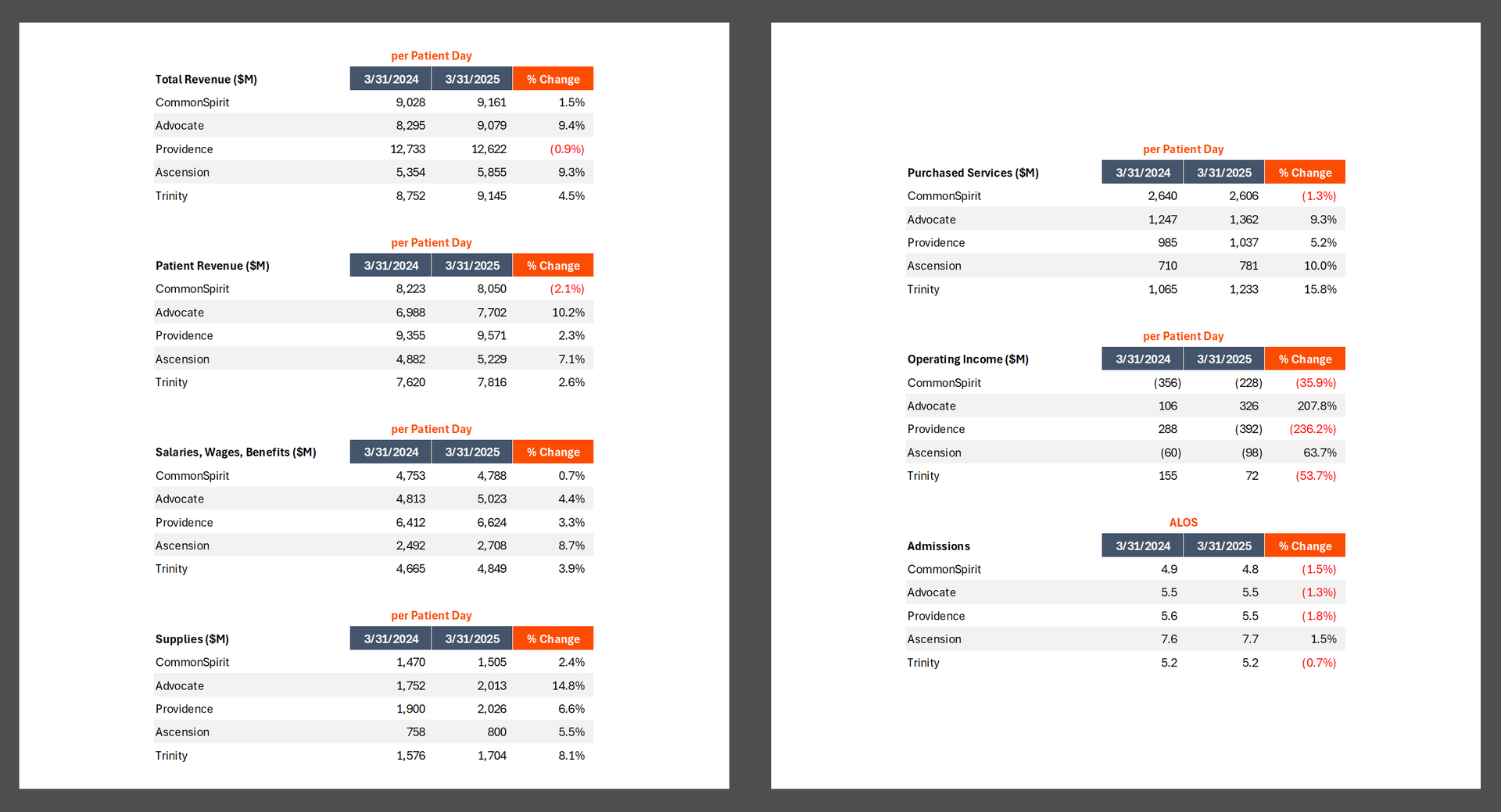 per Patient Day

| Total Revenue ($M) | 3/31/2024 | 3/31/2025 | % Change |
|---|---|---|---|
| CommonSpirit | 9,028 | 9,161 | 1.5% |
| Advocate | 8,295 | 9,079 | 9.4% |
| Providence | 12,733 | 12,622 | (0.9%) |
| Ascension | 5,354 | 5,855 | 9.3% |
| Trinity | 8,752 | 9,145 | 4.5% |

per Patient Day

| Patient Revenue ($M) | 3/31/2024 | 3/31/2025 | % Change |
|---|---|---|---|
| CommonSpirit | 8,223 | 8,050 | (2.1%) |
| Advocate | 6,988 | 7,702 | 10.2% |
| Providence | 9,355 | 9,571 | 2.3% |
| Ascension | 4,882 | 5,229 | 7.1% |
| Trinity | 7,620 | 7,816 | 2.6% |

per Patient Day

| Salaries, Wages, Benefits ($M) | 3/31/2024 | 3/31/2025 | % Change |
|---|---|---|---|
| CommonSpirit | 4,753 | 4,788 | 0.7% |
| Advocate | 4,813 | 5,023 | 4.4% |
| Providence | 6,412 | 6,624 | 3.3% |
| Ascension | 2,492 | 2,708 | 8.7% |
| Trinity | 4,665 | 4,849 | 3.9% |

per Patient Day

| Supplies ($M) | 3/31/2024 | 3/31/2025 | % Change |
|---|---|---|---|
| CommonSpirit | 1,470 | 1,505 | 2.4% |
| Advocate | 1,752 | 2,013 | 14.8% |
| Providence | 1,900 | 2,026 | 6.6% |
| Ascension | 758 | 800 | 5.5% |
| Trinity | 1,576 | 1,704 | 8.1% |

per Patient Day

| Purchased Services ($M) | 3/31/2024 | 3/31/2025 | % Change |
|---|---|---|---|
| CommonSpirit | 2,640 | 2,606 | (1.3%) |
| Advocate | 1,247 | 1,362 | 9.3% |
| Providence | 985 | 1,037 | 5.2% |
| Ascension | 710 | 781 | 10.0% |
| Trinity | 1,065 | 1,233 | 15.8% |

per Patient Day

| Operating Income ($M) | 3/31/2024 | 3/31/2025 | % Change |
|---|---|---|---|
| CommonSpirit | (356) | (228) | (35.9%) |
| Advocate | 106 | 326 | 207.8% |
| Providence | 288 | (392) | (236.2%) |
| Ascension | (60) | (98) | 63.7% |
| Trinity | 155 | 72 | (53.7%) |

ALOS

| Admissions | 3/31/2024 | 3/31/2025 | % Change |
|---|---|---|---|
| CommonSpirit | 4.9 | 4.8 | (1.5%) |
| Advocate | 5.5 | 5.5 | (1.3%) |
| Providence | 5.6 | 5.5 | (1.8%) |
| Ascension | 7.6 | 7.7 | 1.5% |
| Trinity | 5.2 | 5.2 | (0.7%) |